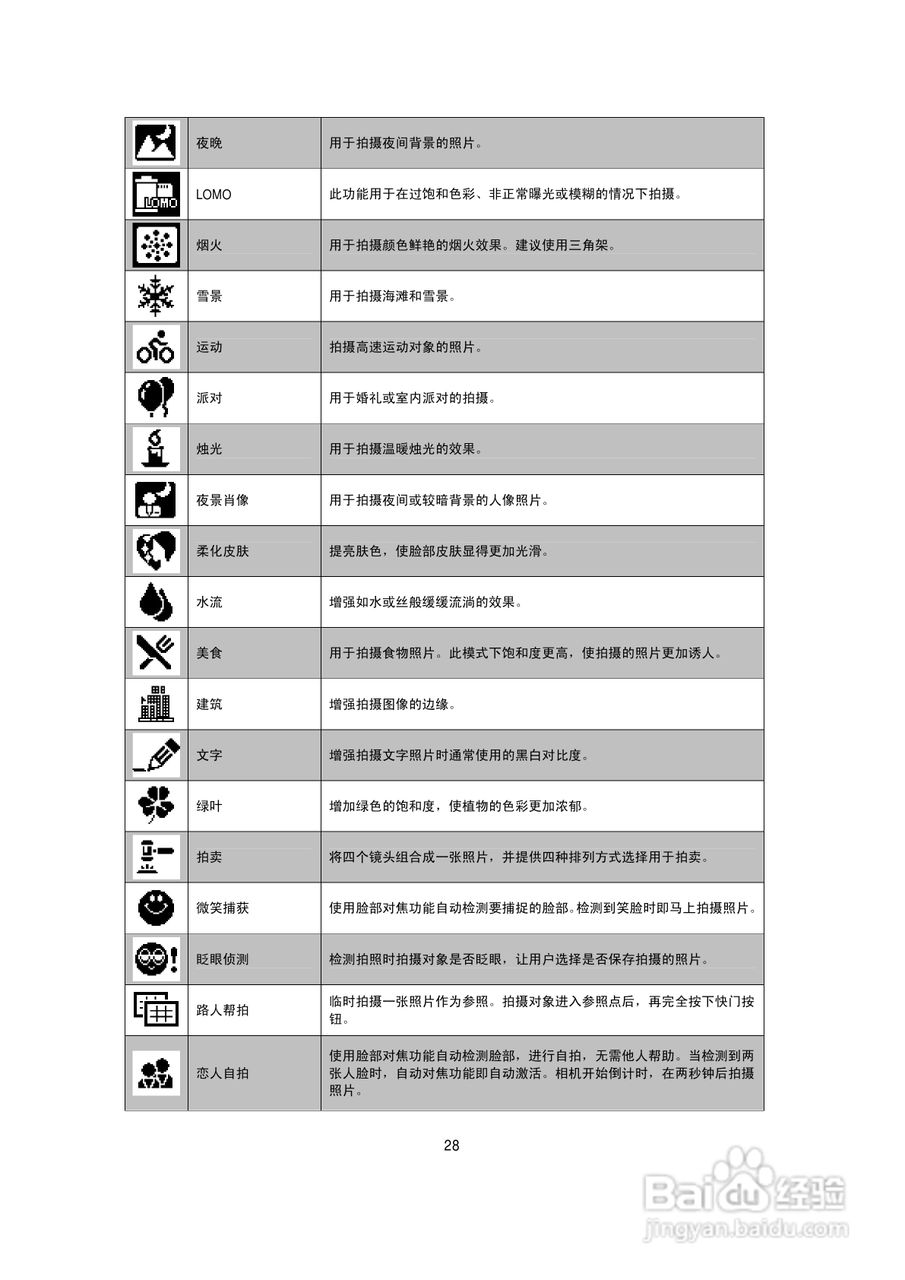 | | | |
|---|---|---|
| | 夜晚 | 用于拍摄夜间背景的照片。 |
| LOMO | LOMO | 此功能用于在过饱和色彩、非正常曝光或模糊的情况下拍摄。 |
| | 烟火 | 用于拍摄颜色鲜艳的烟火效果。建议使用三角架。 |
| | 雪景 | 用于拍摄海滩和雪景。 |
| | 运动 | 拍摄高速运动对象的照片。 |
| | 派对 | 用于婚礼或室内派对的拍摄。 |
| | 烛光 | 用于拍摄温暖烛光的效果。 |
| | 夜景肖像 | 用于拍摄夜间或较暗背景的人像照片。 |
| | 柔化皮肤 | 提亮肤色，使脸部皮肤显得更加光滑。 |
| | 水流 | 增强如水或丝般缓缓流淌的效果。 |
| | 美食 | 用于拍摄食物照片。此模式下饱和度更高，使拍摄的照片更加诱人。 |
| | 建筑 | 增强拍摄图像的边缘。 |
| | 文字 | 增强拍摄文字照片时通常使用的黑白对比度。 |
| | 绿叶 | 增加绿色的饱和度，使植物的色彩更加浓郁。 |
| | 拍卖 | 将四个镜头组合成一张照片，并提供四种排列方式选择用于拍卖。 |
| | 微笑捕获 | 使用脸部对焦功能自动检测要捕捉的脸部。检测到笑脸时即马上拍摄照片。 |
| | 眨眼侦测 | 检测拍照时拍摄对象是否眨眼，让用户选择是否保存拍摄的照片。 |
| | 路人帮拍 | 临时拍摄一张照片作为参照。拍摄对象进入参照点后，再完全按下快门按钮。 |
| | 恋人自拍 | 使用脸部对焦功能自动检测脸部，进行自拍，无需他人帮助。当检测到两张人脸时，自动对焦功能即自动激活。相机开始倒计时，在两秒钟后拍摄照片。 |

28

Baidu经验
jingyan.baidu.com